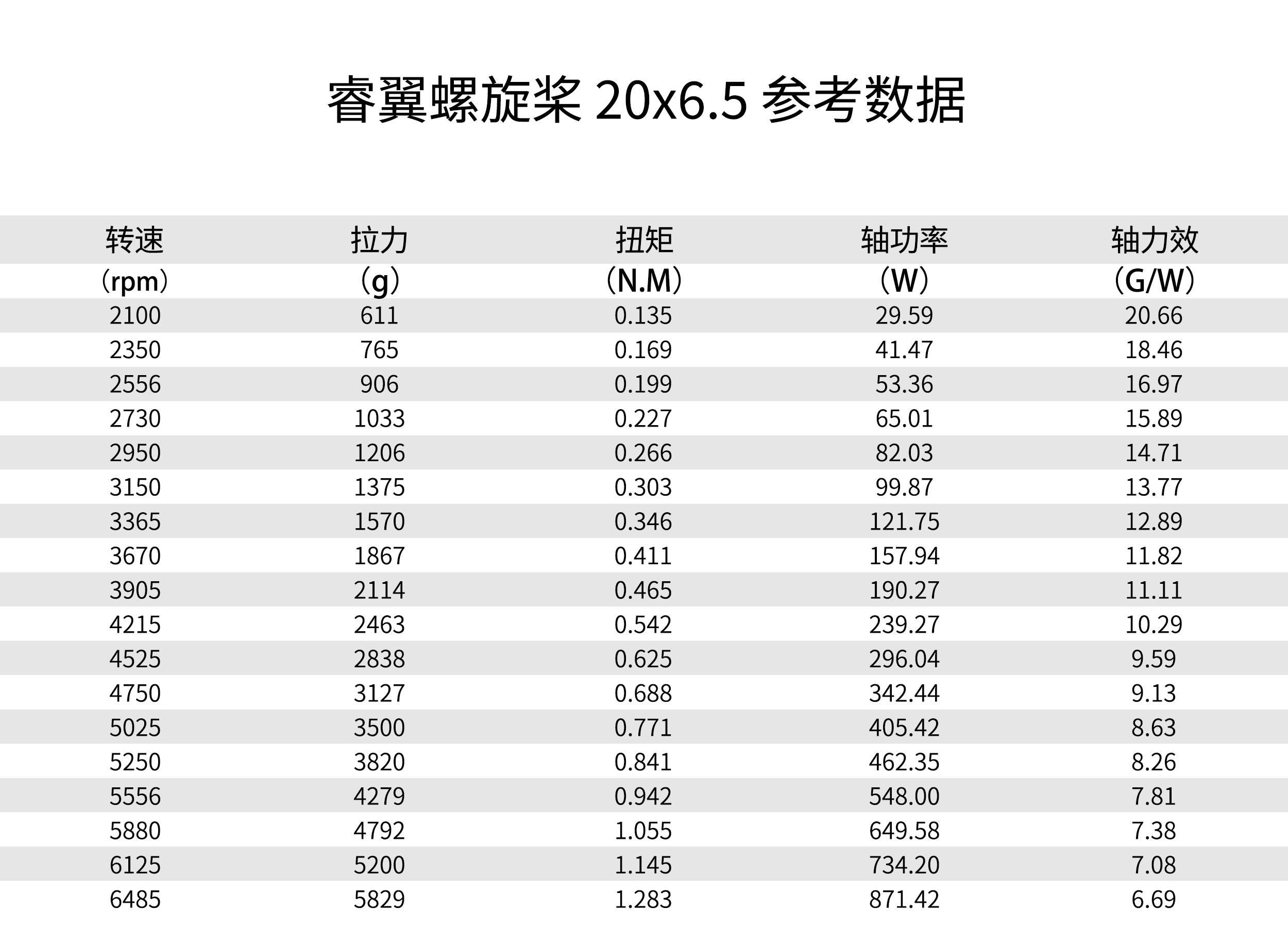 睿翼螺旋桨 20x6.5 参考数据

| 转速 （rpm） | 拉力 （g） | 扭矩 （N.M） | 轴功率 （W） | 轴力效 （G/W） |
|---|---|---|---|---|
| 2100 | 611 | 0.135 | 29.59 | 20.66 |
| 2350 | 765 | 0.169 | 41.47 | 18.46 |
| 2556 | 906 | 0.199 | 53.36 | 16.97 |
| 2730 | 1033 | 0.227 | 65.01 | 15.89 |
| 2950 | 1206 | 0.266 | 82.03 | 14.71 |
| 3150 | 1375 | 0.303 | 99.87 | 13.77 |
| 3365 | 1570 | 0.346 | 121.75 | 12.89 |
| 3670 | 1867 | 0.411 | 157.94 | 11.82 |
| 3905 | 2114 | 0.465 | 190.27 | 11.11 |
| 4215 | 2463 | 0.542 | 239.27 | 10.29 |
| 4525 | 2838 | 0.625 | 296.04 | 9.59 |
| 4750 | 3127 | 0.688 | 342.44 | 9.13 |
| 5025 | 3500 | 0.771 | 405.42 | 8.63 |
| 5250 | 3820 | 0.841 | 462.35 | 8.26 |
| 5556 | 4279 | 0.942 | 548.00 | 7.81 |
| 5880 | 4792 | 1.055 | 649.58 | 7.38 |
| 6125 | 5200 | 1.145 | 734.20 | 7.08 |
| 6485 | 5829 | 1.283 | 871.42 | 6.69 |